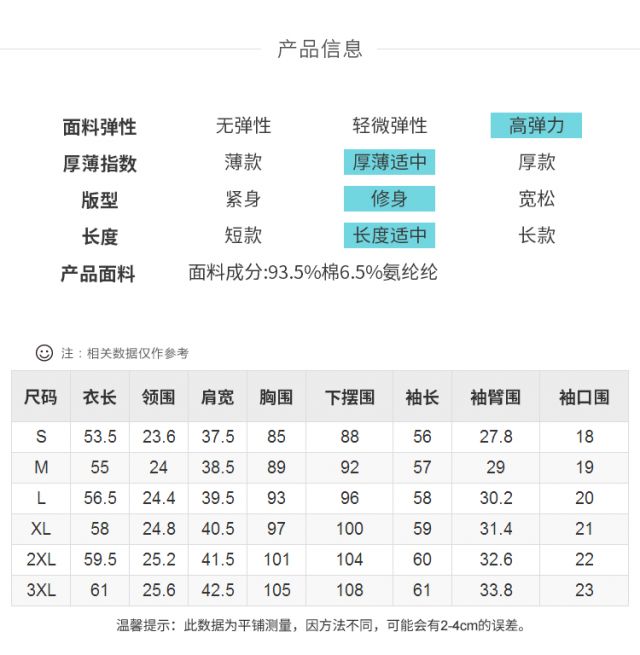 产品信息

面料弹性 无弹性 轻微弹性 高弹力
厚薄指数 薄款 厚薄适中 厚款
版型 紧身 修身 宽松
长度 短款 长度适中 长款
产品面料 面料成分:93.5%棉6.5%氨纶纶

注：相关数据仅作参考

| 尺码 | 衣长 | 领围 | 肩宽 | 胸围 | 下摆围 | 袖长 | 袖臂围 | 袖口围 |
|---|---|---|---|---|---|---|---|---|
| S | 53.5 | 23.6 | 37.5 | 85 | 88 | 56 | 27.8 | 18 |
| M | 55 | 24 | 38.5 | 89 | 92 | 57 | 29 | 19 |
| L | 56.5 | 24.4 | 39.5 | 93 | 96 | 58 | 30.2 | 20 |
| XL | 58 | 24.8 | 40.5 | 97 | 100 | 59 | 31.4 | 21 |
| 2XL | 59.5 | 25.2 | 41.5 | 101 | 104 | 60 | 32.6 | 22 |
| 3XL | 61 | 25.6 | 42.5 | 105 | 108 | 61 | 33.8 | 23 |

温馨提示：此数据为平铺测量，因方法不同，可能会有2-4cm的误差。